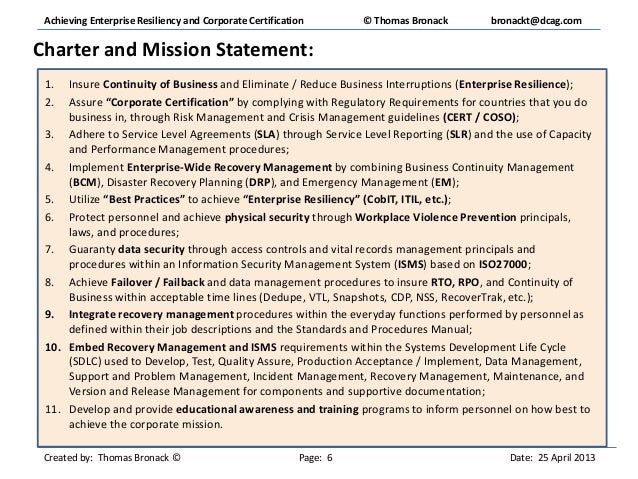 Achieving Enterprise Resiliency and Corporate Certification © Thomas Bronack bronackt@dcag.com

Charter and Mission Statement:

1. Insure Continuity of Business and Eliminate / Reduce Business Interruptions (Enterprise Resilience);
2. Assure "Corporate Certification" by complying with Regulatory Requirements for countries that you do business in, through Risk Management and Crisis Management guidelines (CERT / COSO);
3. Adhere to Service Level Agreements (SLA) through Service Level Reporting (SLR) and the use of Capacity and Performance Management procedures;
4. Implement Enterprise-Wide Recovery Management by combining Business Continuity Management (BCM), Disaster Recovery Planning (DRP), and Emergency Management (EM);
5. Utilize "Best Practices" to achieve "Enterprise Resiliency" (CobIT, ITIL, etc.);
6. Protect personnel and achieve physical security through Workplace Violence Prevention principals, laws, and procedures;
7. Guaranty data security through access controls and vital records management principals and procedures within an Information Security Management System (ISMS) based on ISO27000;
8. Achieve Failover / Failback and data management procedures to insure RTO, RPO, and Continuity of Business within acceptable time lines (Dedupe, VTL, Snapshots, CDP, NSS, RecoverTrak, etc.);
9. Integrate recovery management procedures within the everyday functions performed by personnel as defined within their job descriptions and the Standards and Procedures Manual;
10. Embed Recovery Management and ISMS requirements within the Systems Development Life Cycle (SDLC) used to Develop, Test, Quality Assure, Production Acceptance / Implement, Data Management, Support and Problem Management, Incident Management, Recovery Management, Maintenance, and Version and Release Management for components and supportive documentation;
11. Develop and provide educational awareness and training programs to inform personnel on how best to achieve the corporate mission.

Created by: Thomas Bronack © Page: 6 Date: 25 April 2013